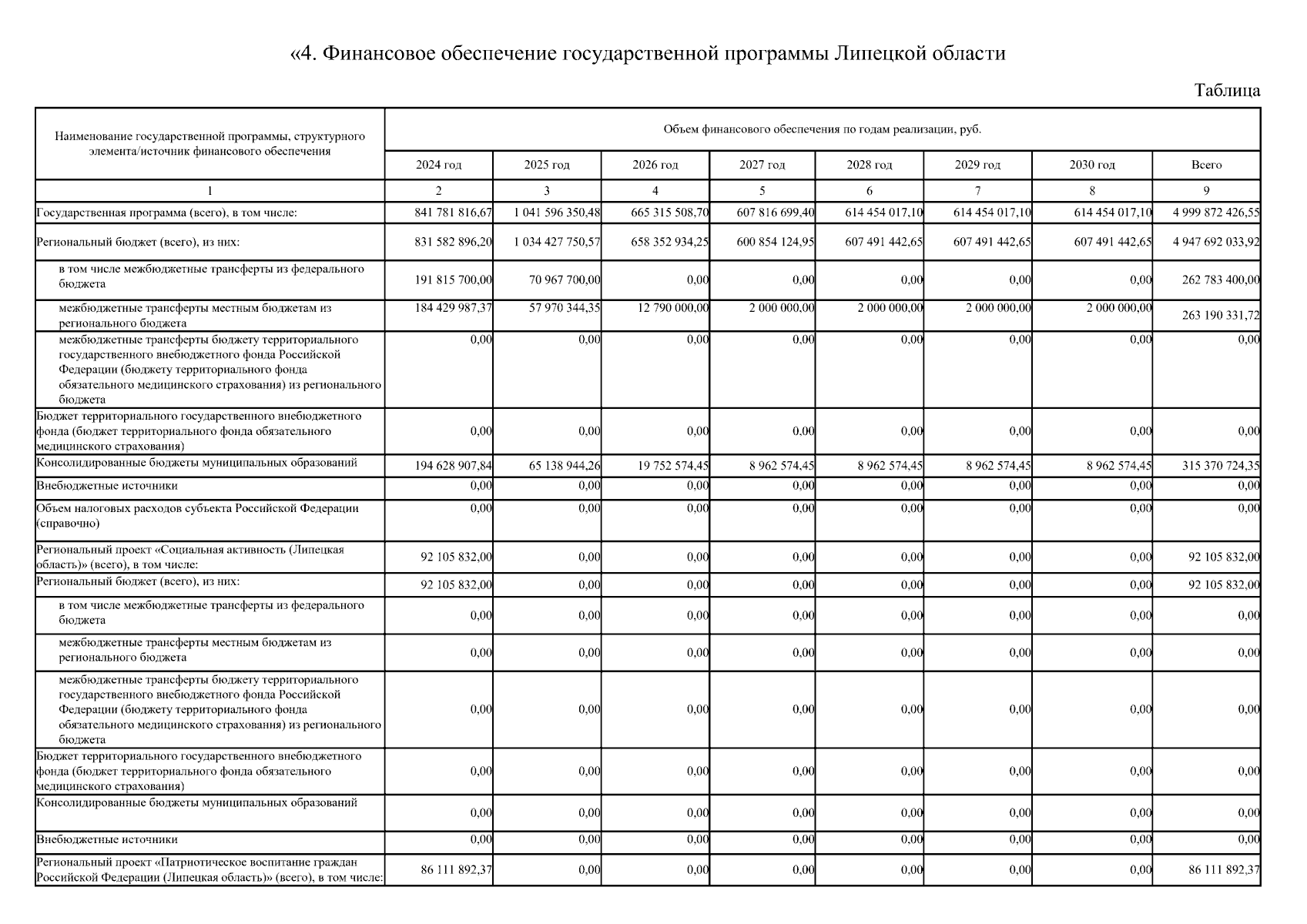 «4. Финансовое обеспечение государственной программы Липецкой области

Таблица

| Наименование государственной программы, структурного элемента/источник финансового обеспечения | Объем финансового обеспечения по годам реализации, руб. | | | | | | | |
|---|---|---|---|---|---|---|---|---|
| | 2024 год | 2025 год | 2026 год | 2027 год | 2028 год | 2029 год | 2030 год | Всего |
| 1 | 2 | 3 | 4 | 5 | 6 | 7 | 8 | 9 |
| Государственная программа (всего), в том числе: | 841 781 816,67 | 1 041 596 350,48 | 665 315 508,70 | 607 816 699,40 | 614 454 017,10 | 614 454 017,10 | 614 454 017,10 | 4 999 872 426,55 |
| Региональный бюджет (всего), из них: | 831 582 896,20 | 1 034 427 750,57 | 658 352 934,25 | 600 854 124,95 | 607 491 442,65 | 607 491 442,65 | 607 491 442,65 | 4 947 692 033,92 |
| в том числе межбюджетные трансферты из федерального бюджета | 191 815 700,00 | 70 967 700,00 | 0,00 | 0,00 | 0,00 | 0,00 | 0,00 | 262 783 400,00 |
| межбюджетные трансферты местным бюджетам из регионального бюджета | 184 429 987,37 | 57 970 344,35 | 12 790 000,00 | 2 000 000,00 | 2 000 000,00 | 2 000 000,00 | 2 000 000,00 | 263 190 331,72 |
| межбюджетные трансферты бюджету территориального государственного внебюджетного фонда Российской Федерации (бюджету территориального фонда обязательного медицинского страхования) из регионального бюджета | 0,00 | 0,00 | 0,00 | 0,00 | 0,00 | 0,00 | 0,00 | 0,00 |
| Бюджет территориального государственного внебюджетного фонда (бюджет территориального фонда обязательного медицинского страхования) | 0,00 | 0,00 | 0,00 | 0,00 | 0,00 | 0,00 | 0,00 | 0,00 |
| Консолидированные бюджеты муниципальных образований | 194 628 907,84 | 65 138 944,26 | 19 752 574,45 | 8 962 574,45 | 8 962 574,45 | 8 962 574,45 | 8 962 574,45 | 315 370 724,35 |
| Внебюджетные источники | 0,00 | 0,00 | 0,00 | 0,00 | 0,00 | 0,00 | 0,00 | 0,00 |
| Объем налоговых расходов субъекта Российской Федерации (справочно) | 0,00 | 0,00 | 0,00 | 0,00 | 0,00 | 0,00 | 0,00 | 0,00 |
| Региональный проект «Социальная активность (Липецкая область)» (всего), в том числе: | 92 105 832,00 | 0,00 | 0,00 | 0,00 | 0,00 | 0,00 | 0,00 | 92 105 832,00 |
| Региональный бюджет (всего), из них: | 92 105 832,00 | 0,00 | 0,00 | 0,00 | 0,00 | 0,00 | 0,00 | 92 105 832,00 |
| в том числе межбюджетные трансферты из федерального бюджета | 0,00 | 0,00 | 0,00 | 0,00 | 0,00 | 0,00 | 0,00 | 0,00 |
| межбюджетные трансферты местным бюджетам из регионального бюджета | 0,00 | 0,00 | 0,00 | 0,00 | 0,00 | 0,00 | 0,00 | 0,00 |
| межбюджетные трансферты бюджету территориального государственного внебюджетного фонда Российской Федерации (бюджету территориального фонда обязательного медицинского страхования) из регионального бюджета | 0,00 | 0,00 | 0,00 | 0,00 | 0,00 | 0,00 | 0,00 | 0,00 |
| Бюджет территориального государственного внебюджетного фонда (бюджет территориального фонда обязательного медицинского страхования) | 0,00 | 0,00 | 0,00 | 0,00 | 0,00 | 0,00 | 0,00 | 0,00 |
| Консолидированные бюджеты муниципальных образований | 0,00 | 0,00 | 0,00 | 0,00 | 0,00 | 0,00 | 0,00 | 0,00 |
| Внебюджетные источники | 0,00 | 0,00 | 0,00 | 0,00 | 0,00 | 0,00 | 0,00 | 0,00 |
| Региональный проект «Патриотическое воспитание граждан Российской Федерации (Липецкая область)» (всего), в том числе: | 86 111 892,37 | 0,00 | 0,00 | 0,00 | 0,00 | 0,00 | 0,00 | 86 111 892,37 |